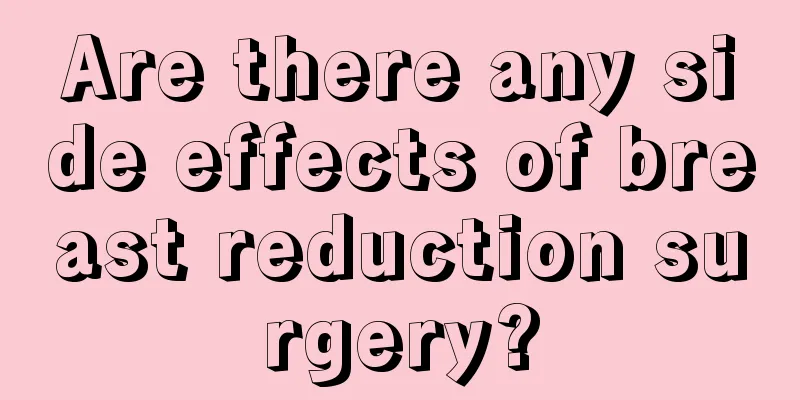 Are there any side effects of breast reduction surgery?